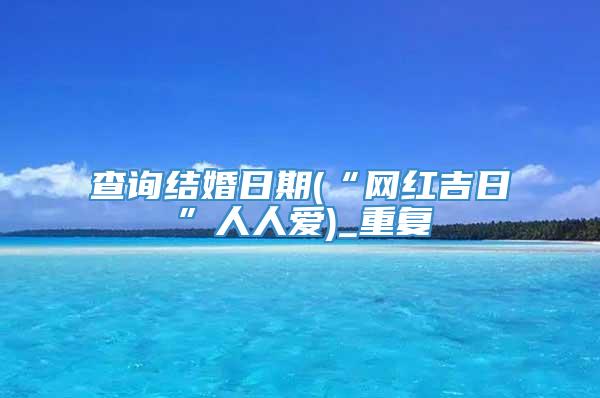 查询结婚日期(“网红吉日”人人爱)_重复